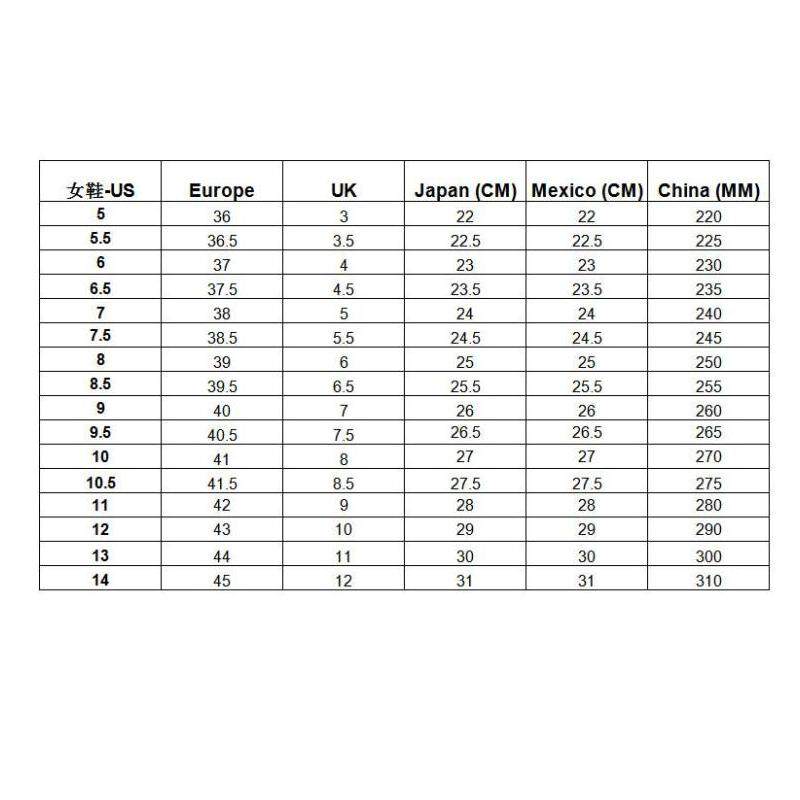 | 女鞋-US | Europe | UK | Japan (CM) | Mexico (CM) | China (MM) |
|---|---|---|---|---|---|
| 5 | 36 | 3 | 22 | 22 | 220 |
| 5.5 | 36.5 | 3.5 | 22.5 | 22.5 | 225 |
| 6 | 37 | 4 | 23 | 23 | 230 |
| 6.5 | 37.5 | 4.5 | 23.5 | 23.5 | 235 |
| 7 | 38 | 5 | 24 | 24 | 240 |
| 7.5 | 38.5 | 5.5 | 24.5 | 24.5 | 245 |
| 8 | 39 | 6 | 25 | 25 | 250 |
| 8.5 | 39.5 | 6.5 | 25.5 | 25.5 | 255 |
| 9 | 40 | 7 | 26 | 26 | 260 |
| 9.5 | 40.5 | 7.5 | 26.5 | 26.5 | 265 |
| 10 | 41 | 8 | 27 | 27 | 270 |
| 10.5 | 41.5 | 8.5 | 27.5 | 27.5 | 275 |
| 11 | 42 | 9 | 28 | 28 | 280 |
| 12 | 43 | 10 | 29 | 29 | 290 |
| 13 | 44 | 11 | 30 | 30 | 300 |
| 14 | 45 | 12 | 31 | 31 | 310 |